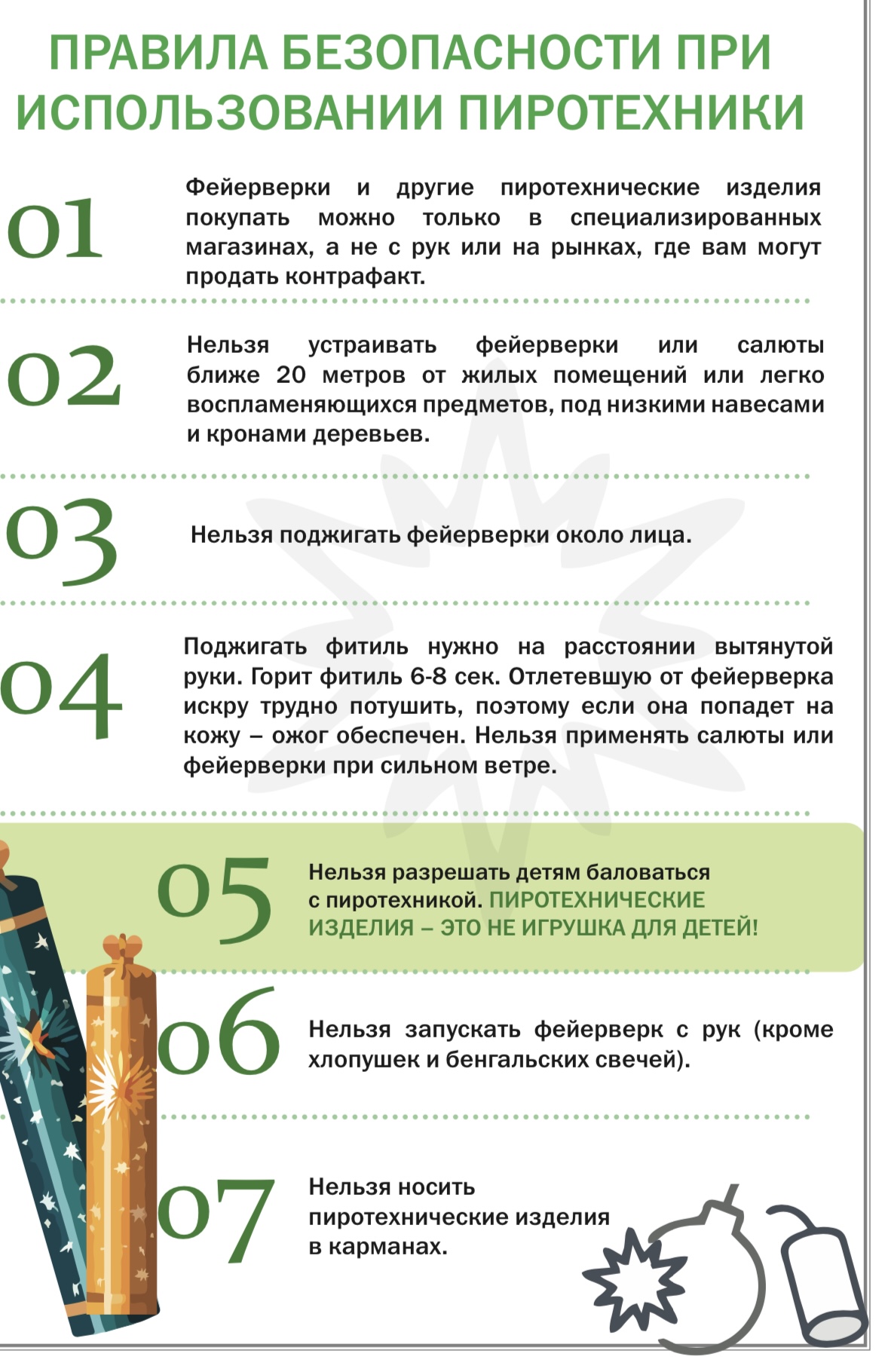 ПРАВИЛА БЕЗОПАСНОСТИ ПРИ ИСПОЛЬЗОВАНИИ ПИРОТЕХНИКИ

01

Фейерверки и другие пиротехнические изделия покупать можно только в специализированных магазинах, а не с рук или на рынках, где вам могут продать контрафакт.

02

Нельзя устраивать фейерверки или салюты ближе 20 метров от жилых помещений или легко воспламеняющихся предметов, под низкими навесами и кронами деревьев.

03

Нельзя поджигать фейерверки около лица.

04

Поджигать фитиль нужно на расстоянии вытянутой руки. Горит фитиль 6-8 сек. Отлетевшую от фейерверка искру трудно потушить, поэтому если она попадет на кожу – ожог обеспечен. Нельзя применять салюты или фейерверки при сильном ветре.

05

Нельзя разрешать детям баловаться с пиротехникой. ПИРОТЕХНИЧЕСКИЕ ИЗДЕЛИЯ – ЭТО НЕ ИГРУШКА ДЛЯ ДЕТЕЙ!

06

Нельзя запускать фейерверк с рук (кроме хлопушек и бенгальских свечей).

07

Нельзя носить пиротехнические изделия в карманах.